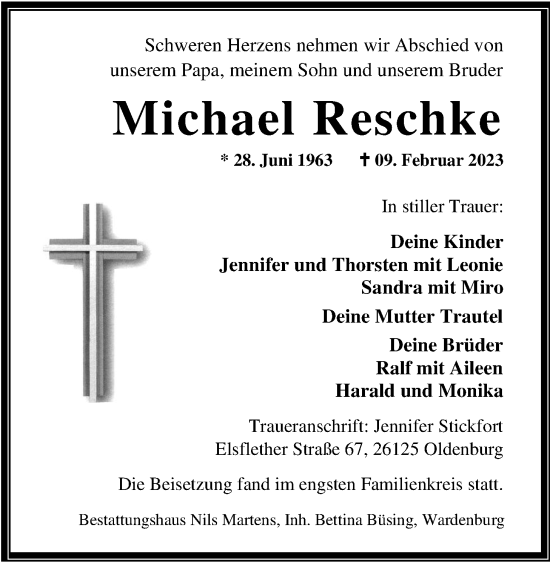 Schweren Herzens nehmen wir Abschied von unserem Papa, meinem Sohn und unserem Bruder

Michael Reschke

* 28. Juni 1963 † 09. Februar 2023

In stiller Trauer:

Deine Kinder
Jennifer und Thorsten mit Leonie
Sandra mit Miro

Deine Mutter Trautel

Deine Brüder
Ralf mit Aileen
Harald und Monika

Traueranschrift: Jennifer Stickfort
Elsflether Straße 67, 26125 Oldenburg

Die Beisetzung fand im engsten Familienkreis statt.

Bestattungshaus Nils Martens, Inh. Bettina Büsing, Wardenburg